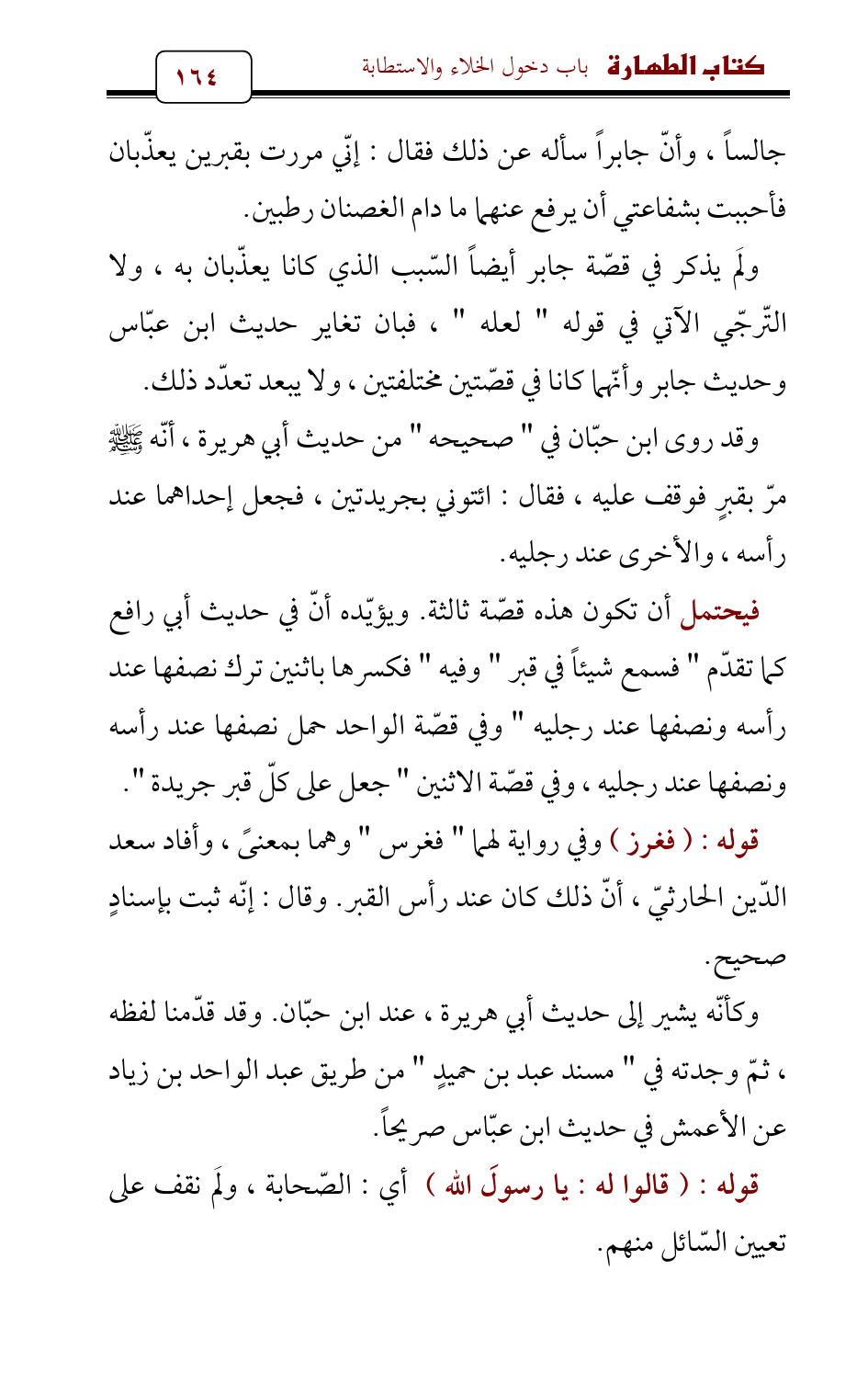 كتاب الطهارة باب دخول الخلاء والاستطابة ١٦٤

جالساً ، وأنّ جابراً سأله عن ذلك فقال : إنّي مررت بقبرين يعذّبان فأحببت بشفاعتي أن يرفع عنهما ما دام الغصنان رطبين.

ولَم يذكر في قصّة جابر أيضاً السّبب الذي كانا يعذّبان به ، ولا التّرجّي الآتي في قوله " لعله " ، فبان تغاير حديث ابن عبّاس وحديث جابر وأنّهما كانا في قصّتين مختلفتين ، ولا يبعد تعدّد ذلك.

وقد روى ابن حبّان في " صحيحه " من حديث أبي هريرة ، أنّه ﷺ مرّ بقبرٍ فوقف عليه ، فقال : ائتوني بجريدتين ، فجعل إحداهما عند رأسه ، والأخرى عند رجليه.

فيحتمل أن تكون هذه قصّة ثالثة. ويؤيّده أنّ في حديث أبي رافع كما تقدّم " فسمع شيئاً في قبر " وفيه " فكسرها باثنين ترك نصفها عند رأسه ونصفها عند رجليه " وفي قصّة الواحد حمل نصفها عند رأسه ونصفها عند رجليه ، وفي قصّة الاثنين " جعل على كلّ قبر جريدة ".

قوله : ( فغرز ) وفي رواية لهما " فغرس " وهما بمعنىً ، وأفاد سعد الدّين الحارثيّ ، أنّ ذلك كان عند رأس القبر. وقال : إنّه ثبت بإسنادٍ صحيح.

وكأنّه يشير إلى حديث أبي هريرة ، عند ابن حبّان. وقد قدّمنا لفظه ، ثمّ وجدته في " مسند عبد بن حميدٍ " من طريق عبد الواحد بن زياد عن الأعمش في حديث ابن عبّاس صريحاً.

قوله : ( قالوا له : يا رسولَ الله ) أي : الصّحابة ، ولَم نقف على تعيين السّائل منهم.